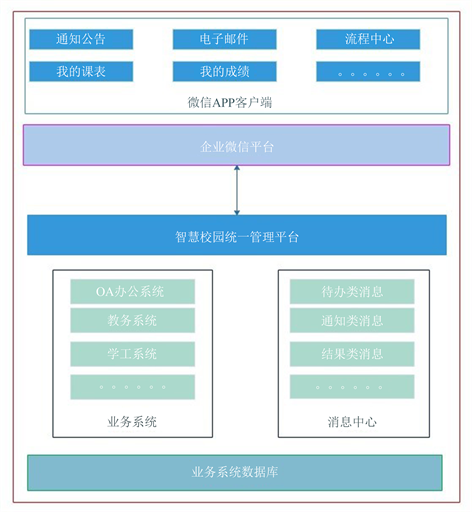 通知公告
电子邮件
流程中心
我的课表
我的成绩
。。。。。。
微信APP客户端

企业微信平台

智慧校园统一管理平台

OA办公系统
教务系统
学工系统
。。。。。。
业务系统

待办类消息
通知类消息
结果类消息
。。。。。。
消息中心

业务系统数据库